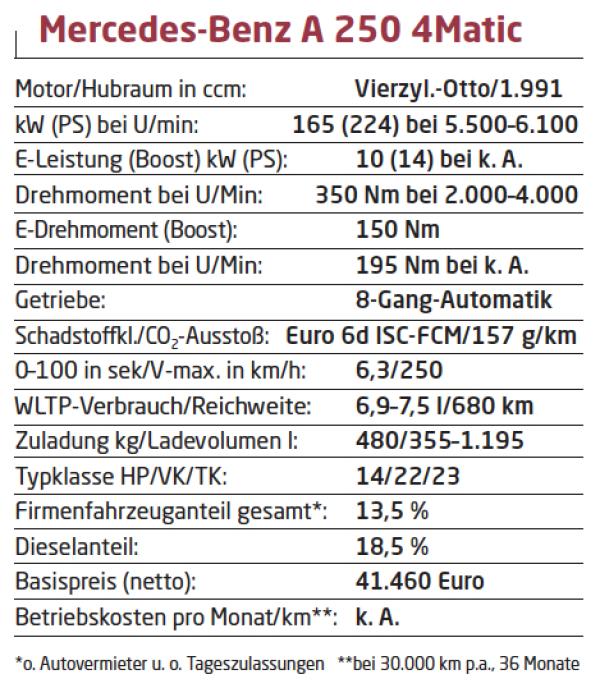 Mercedes-Benz A 250 4Matic

| | |
|---|---|
| Motor/Hubraum in ccm: | Vierzyl.-Otto/1.991 |
| kW (PS) bei U/min: | 165 (224) bei 5.500-6.100 |
| E-Leistung (Boost) kW (PS): | 10 (14) bei k. A. |
| Drehmoment bei U/Min: | 350 Nm bei 2.000-4.000 |
| E-Drehmoment (Boost): | 150 Nm |
| Drehmoment bei U/Min: | 195 Nm bei k. A. |
| Getriebe: | 8-Gang-Automatik |
| Schadstoffkl./$CO_2$-Ausstoß: | Euro 6d ISC-FCM/157 g/km |
| 0-100 in sek/V-max. in km/h: | 6,3/250 |
| WLTP-Verbrauch/Reichweite: | 6,9-7,5 l/680 km |
| Zuladung kg/Ladevolumen l: | 480/355-1.195 |
| Typklasse HP/VK/TK: | 14/22/23 |
| Firmenfahrzeuganteil gesamt*: | 13,5 % |
| Dieselanteil: | 18,5 % |
| Basispreis (netto): | 41.460 Euro |
| Betriebskosten pro Monat/km**: | k. A. |

*o. Autovermieter u. o. Tageszulassungen **bei 30.000 km p.a., 36 Monate